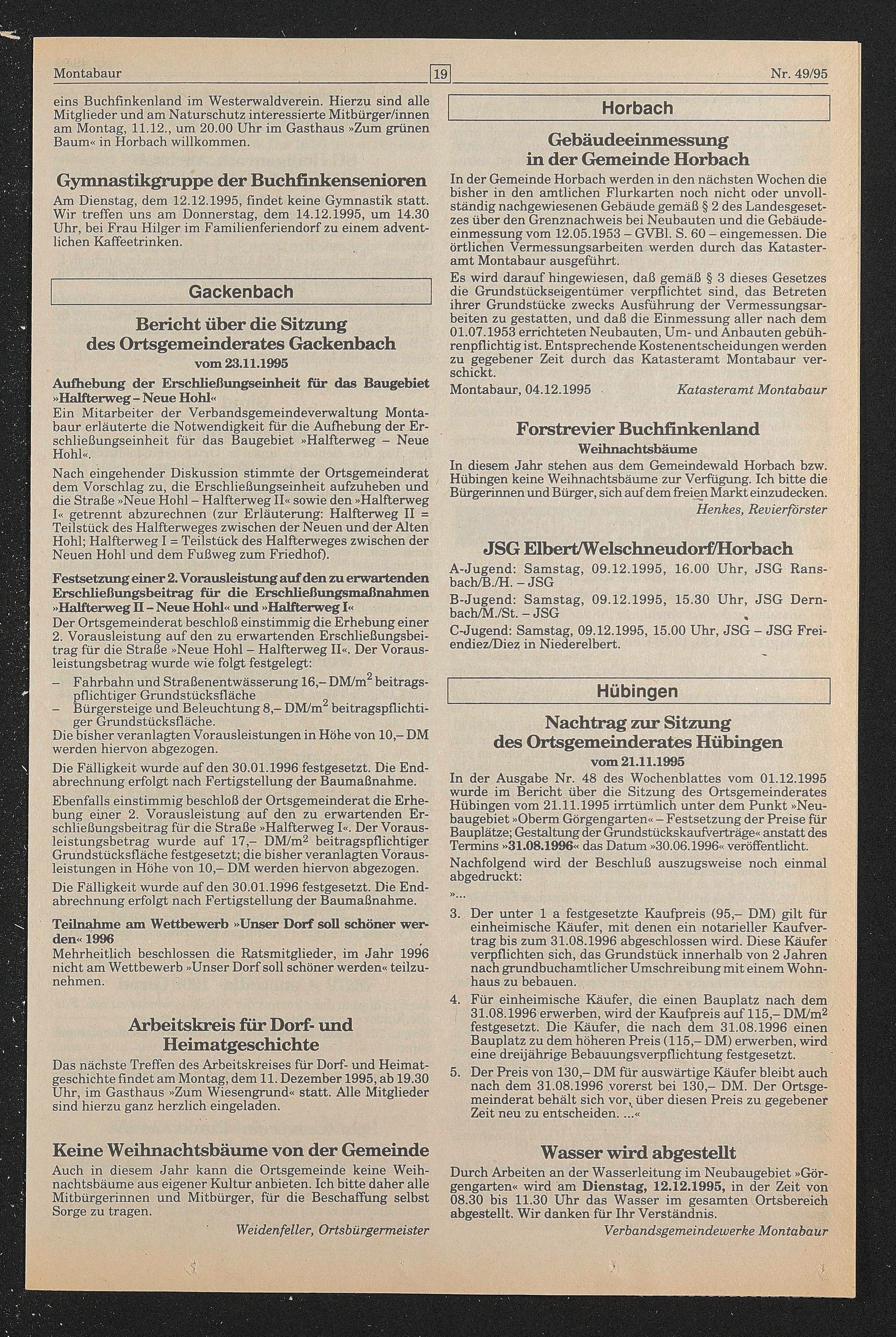 Montabaur 19 Nr. 49/95

eins Buchfinkenland im Westerwaldverein. Hierzu sind alle Mitglieder und am Naturschutz interessierte Mitbürger/innen am Montag, 11.12., um 20.00 Uhr im Gasthaus »Zum grünen Baum« in Horbach willkommen.

Gymnastikgruppe der Buchfinkensenioren

Am Dienstag, dem 12.12.1995, findet keine Gymnastik statt. Wir treffen uns am Donnerstag, dem 14.12.1995, um 14.30 Uhr, bei Frau Hilger im Familienferiendorf zu einem adventlichen Kaffeetrinken.

Gackenbach

Bericht über die Sitzung des Ortsgemeinderates Gackenbach vom 23.11.1995

Aufhebung der Erschließungseinheit für das Baugebiet »Halfterweg – Neue Hohl«

Ein Mitarbeiter der Verbandsgemeindeverwaltung Montabaur erläuterte die Notwendigkeit für die Aufhebung der Erschließungseinheit für das Baugebiet »Halfterweg – Neue Hohl«.

Nach eingehender Diskussion stimmte der Ortsgemeinderat dem Vorschlag zu, die Erschließungseinheit aufzuheben und die Straße »Neue Hohl – Halfterweg II« sowie den »Halfterweg I« getrennt abzurechnen (zur Erläuterung: Halfterweg II = Teilstück des Halfterweges zwischen der Neuen und der Alten Hohl; Halfterweg I = Teilstück des Halfterweges zwischen der Neuen Hohl und dem Fußweg zum Friedhof).

Festsetzung einer 2. Vorausleistung auf den zu erwartenden Erschließungsbeitrag für die Erschließungsmaßnahmen »Halfterweg II – Neue Hohl« und »Halfterweg I«

Der Ortsgemeinderat beschloß einstimmig die Erhebung einer 2. Vorausleistung auf den zu erwartenden Erschließungsbeitrag für die Straße »Neue Hohl – Halfterweg II«. Der Vorausleistungsbetrag wurde wie folgt festgelegt:

– Fahrbahn und Straßenentwässerung 16,– DM/m$^2$ beitragspflichtiger Grundstücksfläche
– Bürgersteige und Beleuchtung 8,– DM/m$^2$ beitragspflichtiger Grundstücksfläche.

Die bisher veranlagten Vorausleistungen in Höhe von 10,– DM werden hiervon abgezogen.

Die Fälligkeit wurde auf den 30.01.1996 festgesetzt. Die Endabrechnung erfolgt nach Fertigstellung der Baumaßnahme.

Ebenfalls einstimmig beschloß der Ortsgemeinderat die Erhebung einer 2. Vorausleistung auf den zu erwartenden Erschließungsbeitrag für die Straße »Halfterweg I«. Der Vorausleistungsbetrag wurde auf 17,– DM/m$^2$ beitragspflichtiger Grundstücksfläche festgesetzt; die bisher veranlagten Vorausleistungen in Höhe von 10,– DM werden hiervon abgezogen.

Die Fälligkeit wurde auf den 30.01.1996 festgesetzt. Die Endabrechnung erfolgt nach Fertigstellung der Baumaßnahme.

Teilnahme am Wettbewerb »Unser Dorf soll schöner werden« 1996

Mehrheitlich beschlossen die Ratsmitglieder, im Jahr 1996 nicht am Wettbewerb »Unser Dorf soll schöner werden« teilzunehmen.

Arbeitskreis für Dorf- und Heimatgeschichte

Das nächste Treffen des Arbeitskreises für Dorf- und Heimatgeschichte findet am Montag, dem 11. Dezember 1995, ab 19.30 Uhr, im Gasthaus »Zum Wiesengrund« statt. Alle Mitglieder sind hierzu ganz herzlich eingeladen.

Keine Weihnachtsbäume von der Gemeinde

Auch in diesem Jahr kann die Ortsgemeinde keine Weihnachtsbäume aus eigener Kultur anbieten. Ich bitte daher alle Mitbürgerinnen und Mitbürger, für die Beschaffung selbst Sorge zu tragen.

Weidenfeller, Ortsbürgermeister

Horbach

Gebäudeeinmessung in der Gemeinde Horbach

In der Gemeinde Horbach werden in den nächsten Wochen die bisher in den amtlichen Flurkarten noch nicht oder unvollständig nachgewiesenen Gebäude gemäß § 2 des Landesgesetzes über den Grenznachweis bei Neubauten und die Gebäudeeinmessung vom 12.05.1953 – GVBl. S. 60 – eingemessen. Die örtlichen Vermessungsarbeiten werden durch das Katasteramt Montabaur ausgeführt.

Es wird darauf hingewiesen, daß gemäß § 3 dieses Gesetzes die Grundstückseigentümer verpflichtet sind, das Betreten ihrer Grundstücke zwecks Ausführung der Vermessungsarbeiten zu gestatten, und daß die Einmessung aller nach dem 01.07.1953 errichteten Neubauten, Um- und Anbauten gebührenpflichtig ist. Entsprechende Kostenentscheidungen werden zu gegebener Zeit durch das Katasteramt Montabaur verschickt.

Montabaur, 04.12.1995 Katasteramt Montabaur

Forstrevier Buchfinkenland
Weihnachtsbäume

In diesem Jahr stehen aus dem Gemeindewald Horbach bzw. Hübingen keine Weihnachtsbäume zur Verfügung. Ich bitte die Bürgerinnen und Bürger, sich auf dem freien Markt einzudecken.

Henkes, Revierförster

JSG Elbert/Welschneudorf/Horbach

A-Jugend: Samstag, 09.12.1995, 16.00 Uhr, JSG Ransbach/B./H. – JSG
B-Jugend: Samstag, 09.12.1995, 15.30 Uhr, JSG Dernbach/M./St. – JSG
C-Jugend: Samstag, 09.12.1995, 15.00 Uhr, JSG – JSG Freiendiez/Diez in Niederelbert.

Hübingen

Nachtrag zur Sitzung des Ortsgemeinderates Hübingen vom 21.11.1995

In der Ausgabe Nr. 48 des Wochenblattes vom 01.12.1995 wurde im Bericht über die Sitzung des Ortsgemeinderates Hübingen vom 21.11.1995 irrtümlich unter dem Punkt »Neubaugebiet »Oberm Görgengarten« – Festsetzung der Preise für Bauplätze; Gestaltung der Grundstückskaufverträge« anstatt des Termins »31.08.1996« das Datum »30.06.1996« veröffentlicht.

Nachfolgend wird der Beschluß auszugsweise noch einmal abgedruckt:

»...

3. Der unter 1 a festgesetzte Kaufpreis (95,– DM) gilt für einheimische Käufer, mit denen ein notarieller Kaufvertrag bis zum 31.08.1996 abgeschlossen wird. Diese Käufer verpflichten sich, das Grundstück innerhalb von 2 Jahren nach grundbuchamtlicher Umschreibung mit einem Wohnhaus zu bebauen.
4. Für einheimische Käufer, die einen Bauplatz nach dem 31.08.1996 erwerben, wird der Kaufpreis auf 115,– DM/m$^2$ festgesetzt. Die Käufer, die nach dem 31.08.1996 einen Bauplatz zu dem höheren Preis (115,– DM) erwerben, wird eine dreijährige Bebauungsverpflichtung festgesetzt.
5. Der Preis von 130,– DM für auswärtige Käufer bleibt auch nach dem 31.08.1996 vorerst bei 130,– DM. Der Ortsgemeinderat behält sich vor, über diesen Preis zu gegebener Zeit neu zu entscheiden. ...«

Wasser wird abgestellt

Durch Arbeiten an der Wasserleitung im Neubaugebiet »Görgengarten« wird am Dienstag, 12.12.1995, in der Zeit von 08.30 bis 11.30 Uhr das Wasser im gesamten Ortsbereich abgestellt. Wir danken für Ihr Verständnis.

Verbandsgemeindewerke Montabaur